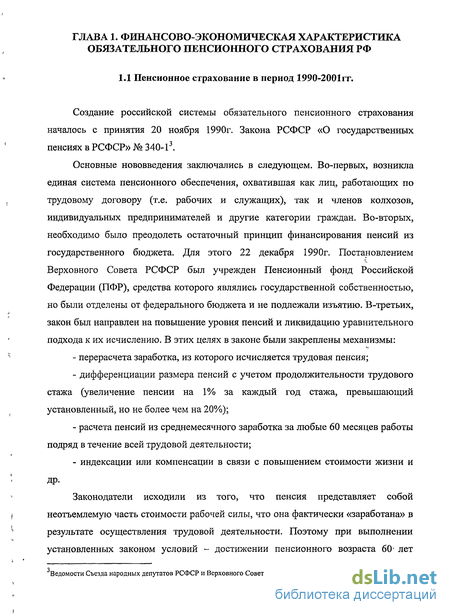 ГЛАВА 1. ФИНАНСОВО-ЭКОНОМИЧЕСКАЯ ХАРАКТЕРИСТИКА ОБЯЗАТЕЛЬНОГО ПЕНСИОННОГО СТРАХОВАНИЯ РФ

1.1 Пенсионное страхование в период 1990-2001гг.

Создание российской системы обязательного пенсионного страхования началось с принятия 20 ноября 1990г. Закона РСФСР «О государственных пенсиях в РСФСР» № 340-1$^3$.

Основные нововведения заключались в следующем. Во-первых, возникла единая система пенсионного обеспечения, охватившая как лиц, работающих по трудовому договору (т.е. рабочих и служащих), так и членов колхозов, индивидуальных предпринимателей и другие категории граждан. Во-вторых, необходимо было преодолеть остаточный принцип финансирования пенсий из государственного бюджета. Для этого 22 декабря 1990г. Постановлением Верховного Совета РСФСР был учрежден Пенсионный фонд Российской Федерации (ПФР), средства которого являлись государственной собственностью, но были отделены от федерального бюджета и не подлежали изъятию. В-третьих, закон был направлен на повышение уровня пенсий и ликвидацию уравнительного подхода к их исчислению. В этих целях в законе были закреплены механизмы:

- перерасчета заработка, из которого исчисляется трудовая пенсия;

- дифференциации размера пенсий с учетом продолжительности трудового стажа (увеличение пенсии на 1% за каждый год стажа, превышающий установленный, но не более чем на 20%);

- расчета пенсий из среднемесячного заработка за любые 60 месяцев работы подряд в течение всей трудовой деятельности;

- индексации или компенсации в связи с повышением стоимости жизни и др.

Законодатели исходили из того, что пенсия представляет собой неотъемлемую часть стоимости рабочей силы, что она фактически «заработана» в результате осуществления трудовой деятельности. Поэтому при выполнении установленных законом условий – достижении пенсионного возраста 60 лет

$^3$Ведомости Съезда народных депутатов РСФСР и Верховного Совет

dsLib.net
библиотека диссертаций